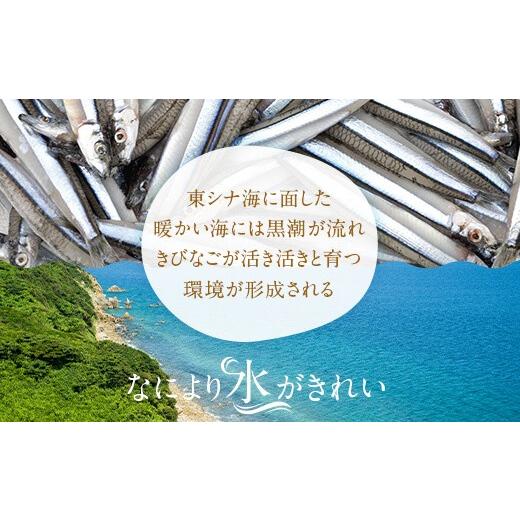 東シナ海に面した
暖かい海には黒潮が流れ
きびなごが活き活きと育つ
環境が形成される

なにより水がきれい